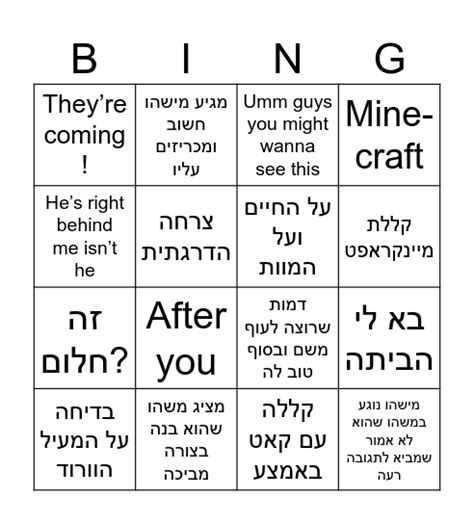 | B | I | N | G |
|---|---|---|---|
| They're coming ! | מגיע מישהו חשוב ומכריזים עליו | Umm guys you might wanna see this | Mine-craft |
| He's right behind me isn't he | צרחה הדרגתית | על החיים ועל המוות | קללת מיינקראפט |
| זה חלום? | After you | דמות שרוצה לעוף משם ובסוף טוב לה | בא לי הביתה |
| בדיחה על המעיל הוורוד | מציג משהו שהוא בנה בצורה מביכה | קללה עם קאט באמצע | מישהו נוגע במשהו שהוא לא אמור שמביא לתגובה רעה |